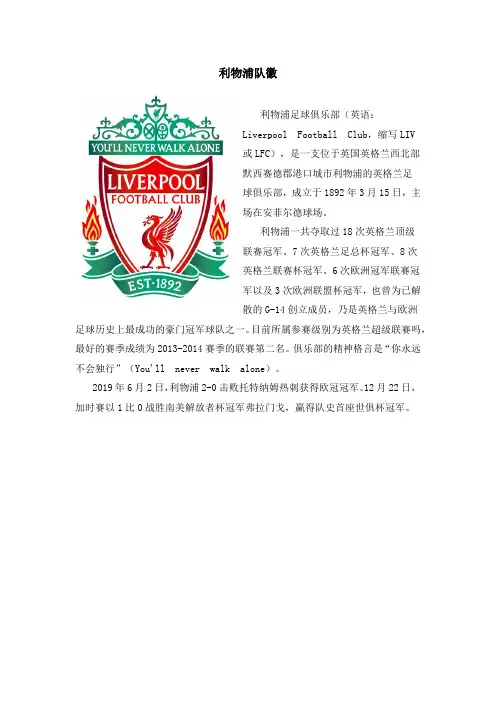 利物浦队徽

YOU'LL NEVER WALK ALONE
LIVERPOOL
FOOTBALL CLUB
EST·1892

利物浦足球俱乐部（英语：Liverpool Football Club，缩写LIV或LFC），是一支位于英国英格兰西北部默西赛德郡港口城市利物浦的英格兰足球俱乐部，成立于1892年3月15日，主场在安菲尔德球场。

利物浦一共夺取过18次英格兰顶级联赛冠军、7次英格兰足总杯冠军、8次英格兰联赛杯冠军、6次欧洲冠军联赛冠军以及3次欧洲联盟杯冠军，也曾为已解散的G-14创立成员，乃是英格兰与欧洲足球历史上最成功的豪门冠军球队之一。目前所属参赛级别为英格兰超级联赛吗，最好的赛季成绩为2013-2014赛季的联赛第二名。俱乐部的精神格言是“你永远不会独行”（You'll never walk alone）。

2019年6月2日，利物浦2-0击败托特纳姆热刺获得欧冠冠军。12月22日，加时赛以1比0战胜南美解放者杯冠军弗拉门戈，赢得队史首座世俱杯冠军。